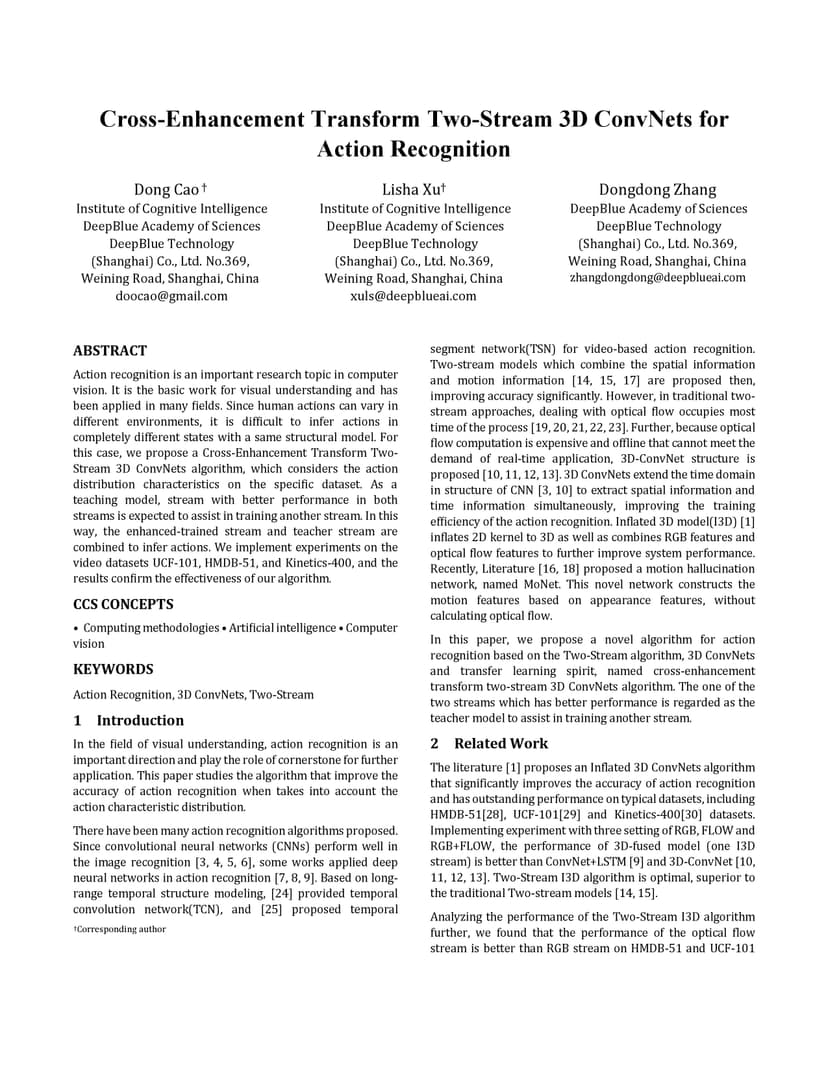 Cross-Enhancement Transform Two-Stream 3D ConvNets for Action Recognition

Dong Cao †
Institute of Cognitive Intelligence
DeepBlue Academy of Sciences
DeepBlue Technology
(Shanghai) Co., Ltd. No.369,
Weining Road, Shanghai, China
doocao@gmail.com

Lisha Xu†
Institute of Cognitive Intelligence
DeepBlue Academy of Sciences
DeepBlue Technology
(Shanghai) Co., Ltd. No.369,
Weining Road, Shanghai, China
xuls@deepblueai.com

Dongdong Zhang
DeepBlue Academy of Sciences
DeepBlue Technology
(Shanghai) Co., Ltd. No.369,
Weining Road, Shanghai, China
zhangdongdong@deepblueai.com

ABSTRACT

Action recognition is an important research topic in computer vision. It is the basic work for visual understanding and has been applied in many fields. Since human actions can vary in different environments, it is difficult to infer actions in completely different states with a same structural model. For this case, we propose a Cross-Enhancement Transform Two-Stream 3D ConvNets algorithm, which considers the action distribution characteristics on the specific dataset. As a teaching model, stream with better performance in both streams is expected to assist in training another stream. In this way, the enhanced-trained stream and teacher stream are combined to infer actions. We implement experiments on the video datasets UCF-101, HMDB-51, and Kinetics-400, and the results confirm the effectiveness of our algorithm.

CCS CONCEPTS

• Computing methodologies • Artificial intelligence • Computer vision

KEYWORDS

Action Recognition, 3D ConvNets, Two-Stream

1 Introduction

In the field of visual understanding, action recognition is an important direction and play the role of cornerstone for further application. This paper studies the algorithm that improve the accuracy of action recognition when takes into account the action characteristic distribution.

There have been many action recognition algorithms proposed. Since convolutional neural networks (CNNs) perform well in the image recognition [3, 4, 5, 6], some works applied deep neural networks in action recognition [7, 8, 9]. Based on long-range temporal structure modeling, [24] provided temporal convolution network(TCN), and [25] proposed temporal

†Corresponding author

segment network(TSN) for video-based action recognition. Two-stream models which combine the spatial information and motion information [14, 15, 17] are proposed then, improving accuracy significantly. However, in traditional two-stream approaches, dealing with optical flow occupies most time of the process [19, 20, 21, 22, 23]. Further, because optical flow computation is expensive and offline that cannot meet the demand of real-time application, 3D-ConvNet structure is proposed [10, 11, 12, 13]. 3D ConvNets extend the time domain in structure of CNN [3, 10] to extract spatial information and time information simultaneously, improving the training efficiency of the action recognition. Inflated 3D model(I3D) [1] inflates 2D kernel to 3D as well as combines RGB features and optical flow features to further improve system performance. Recently, Literature [16, 18] proposed a motion hallucination network, named MoNet. This novel network constructs the motion features based on appearance features, without calculating optical flow.

In this paper, we propose a novel algorithm for action recognition based on the Two-Stream algorithm, 3D ConvNets and transfer learning spirit, named cross-enhancement transform two-stream 3D ConvNets algorithm. The one of the two streams which has better performance is regarded as the teacher model to assist in training another stream.

2 Related Work

The literature [1] proposes an Inflated 3D ConvNets algorithm that significantly improves the accuracy of action recognition and has outstanding performance on typical datasets, including HMDB-51[28], UCF-101[29] and Kinetics-400[30] datasets. Implementing experiment with three setting of RGB, FLOW and RGB+FLOW, the performance of 3D-fused model (one I3D stream) is better than ConvNet+LSTM [9] and 3D-ConvNet [10, 11, 12, 13]. Two-Stream I3D algorithm is optimal, superior to the traditional Two-stream models [14, 15].

Analyzing the performance of the Two-Stream I3D algorithm further, we found that the performance of the optical flow stream is better than RGB stream on HMDB-51 and UCF-101